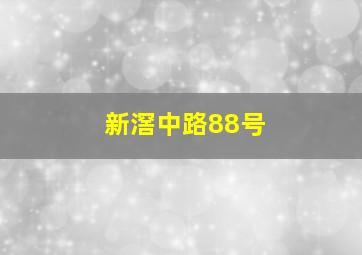 新滘中路88号